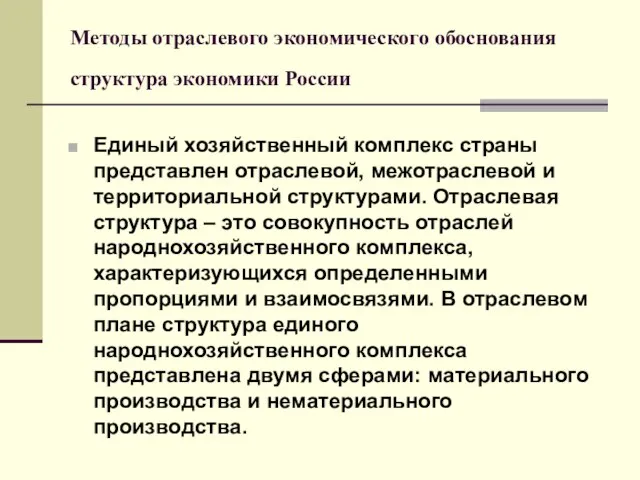 Методы отраслевого экономического обоснования

структура экономики России

Единый хозяйственный комплекс страны представлен отраслевой, межотраслевой и территориальной структурами. Отраслевая структура – это совокупность отраслей народнохозяйственного комплекса, характеризующихся определенными пропорциями и взаимосвязями. В отраслевом плане структура единого народнохозяйственного комплекса представлена двумя сферами: материального производства и нематериального производства.